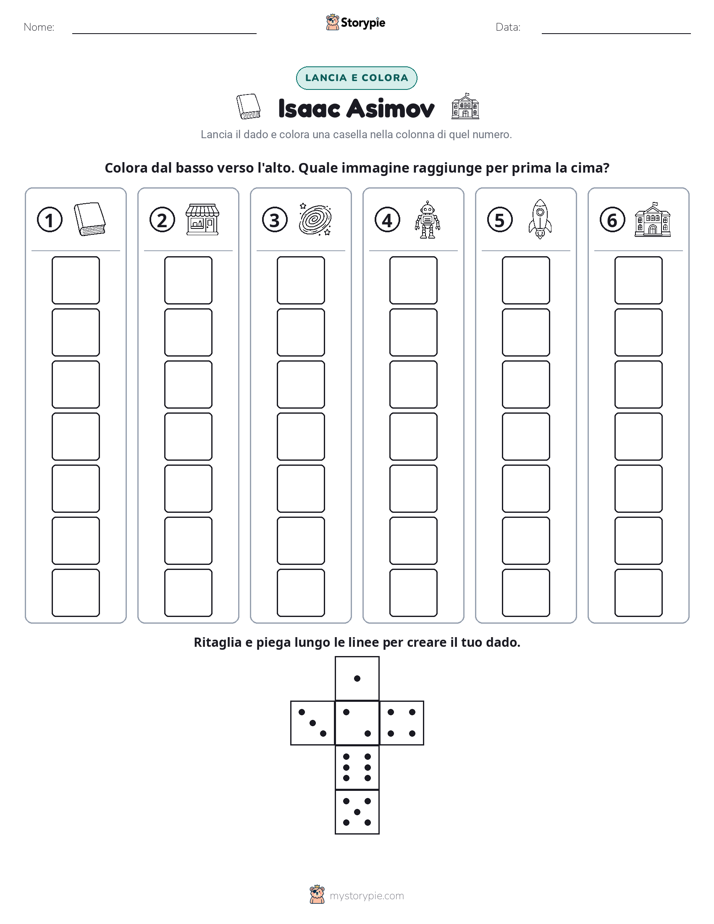 Nome: ____ Storypie Data: ____

LANCIA E COLORA

Isaac Asimov

Lancia il dado e colora una casella nella colonna di quel numero.

Colora dal basso verso l'alto. Quale immagine raggiunge per prima la cima?

1

2

3

4

5

6

Ritaglia e piega lungo le linee per creare il tuo dado.

mystorypie.com